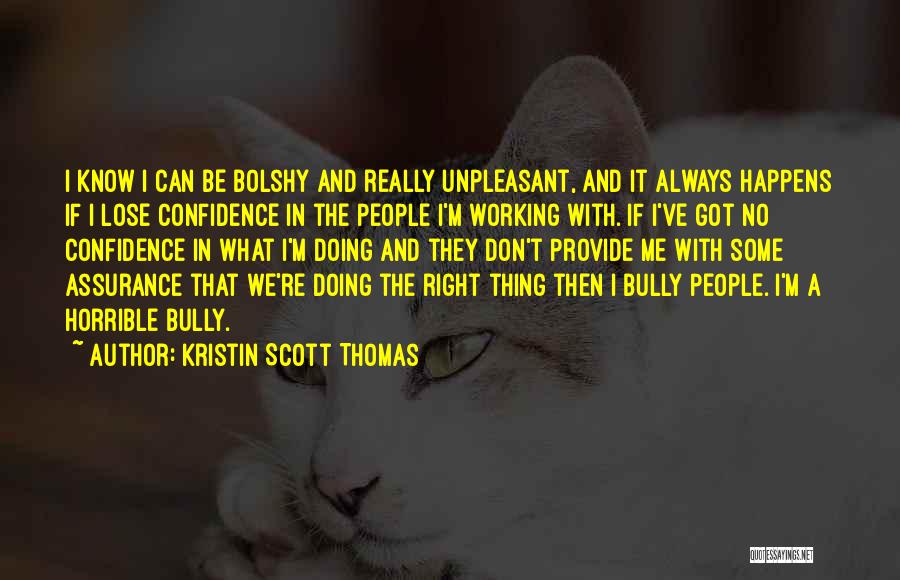 I KNOW I CAN BE BOLSHY AND REALLY UNPLEASANT, AND IT ALWAYS HAPPENS IF I LOSE CONFIDENCE IN THE PEOPLE I'M WORKING WITH. IF I'VE GOT NO CONFIDENCE IN WHAT I'M DOING AND THEY DON'T PROVIDE ME WITH SOME ASSURANCE THAT WE'RE DOING THE RIGHT THING THEN I BULLY PEOPLE. I'M A HORRIBLE BULLY.

~ AUTHOR: KRISTIN SCOTT THOMAS

QUOTESSAYINGS.NET